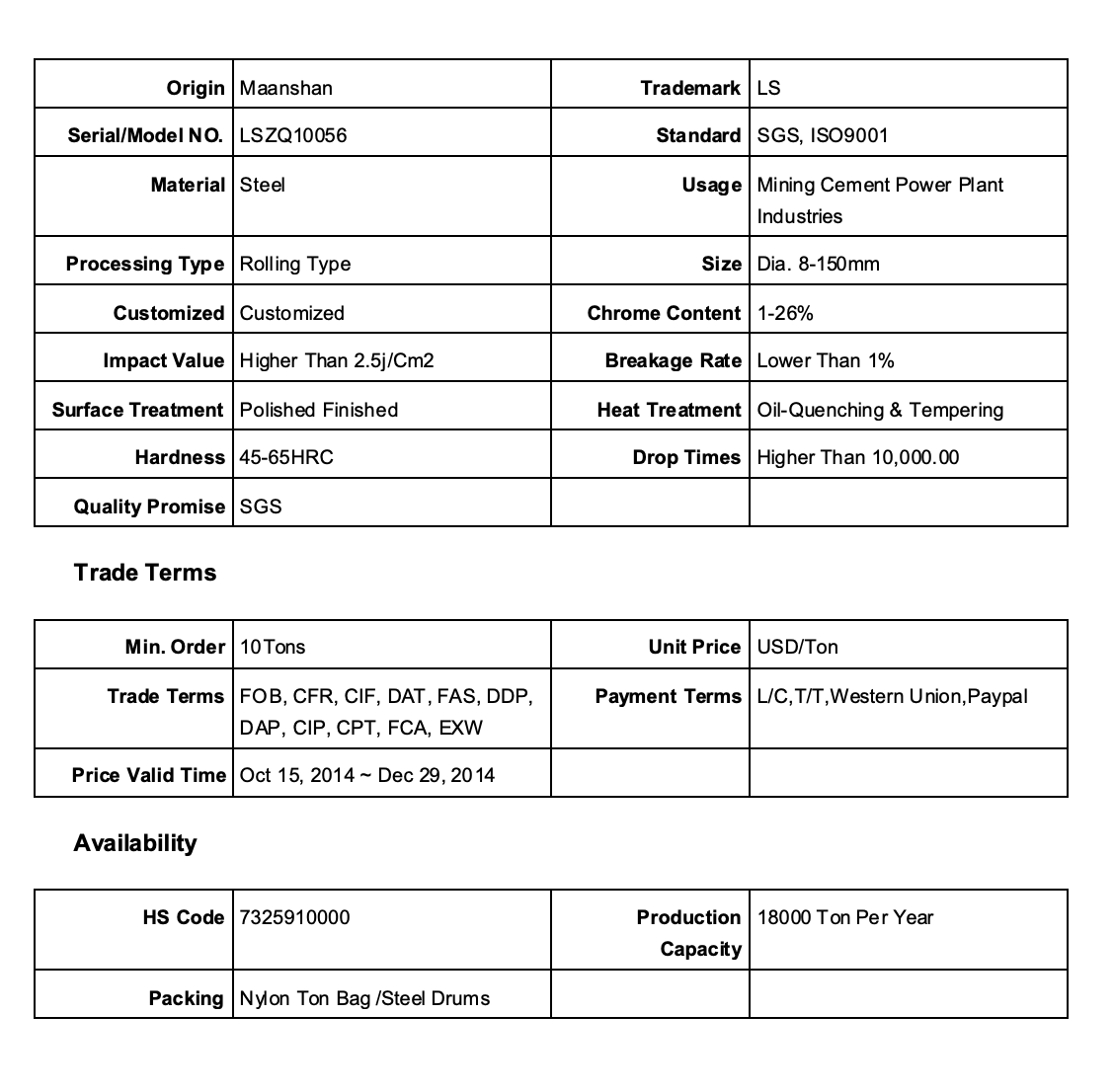 | Origin | Maanshan | Trademark | LS |
|---|---|---|---|
| Serial/Model NO. | LSZQ10056 | Standard | SGS, ISO9001 |
| Material | Steel | Usage | Mining Cement Power Plant Industries |
| Processing Type | Rolling Type | Size | Dia. 8-150mm |
| Customized | Customized | Chrome Content | 1-26% |
| Impact Value | Higher Than 2.5j/Cm2 | Breakage Rate | Lower Than 1% |
| Surface Treatment | Polished Finished | Heat Treatment | Oil-Quenching & Tempering |
| Hardness | 45-65HRC | Drop Times | Higher Than 10,000.00 |
| Quality Promise | SGS | | |

Trade Terms

| Min. Order | 10Tons | Unit Price | USD/Ton |
|---|---|---|---|
| Trade Terms | FOB, CFR, CIF, DAT, FAS, DDP, DAP, CIP, CPT, FCA, EXW | Payment Terms | L/C,T/T,Western Union,Paypal |
| Price Valid Time | Oct 15, 2014 ~ Dec 29, 2014 | | |

Availability

| HS Code | 7325910000 | Production Capacity | 18000 Ton Per Year |
|---|---|---|---|
| Packing | Nylon Ton Bag /Steel Drums | | |